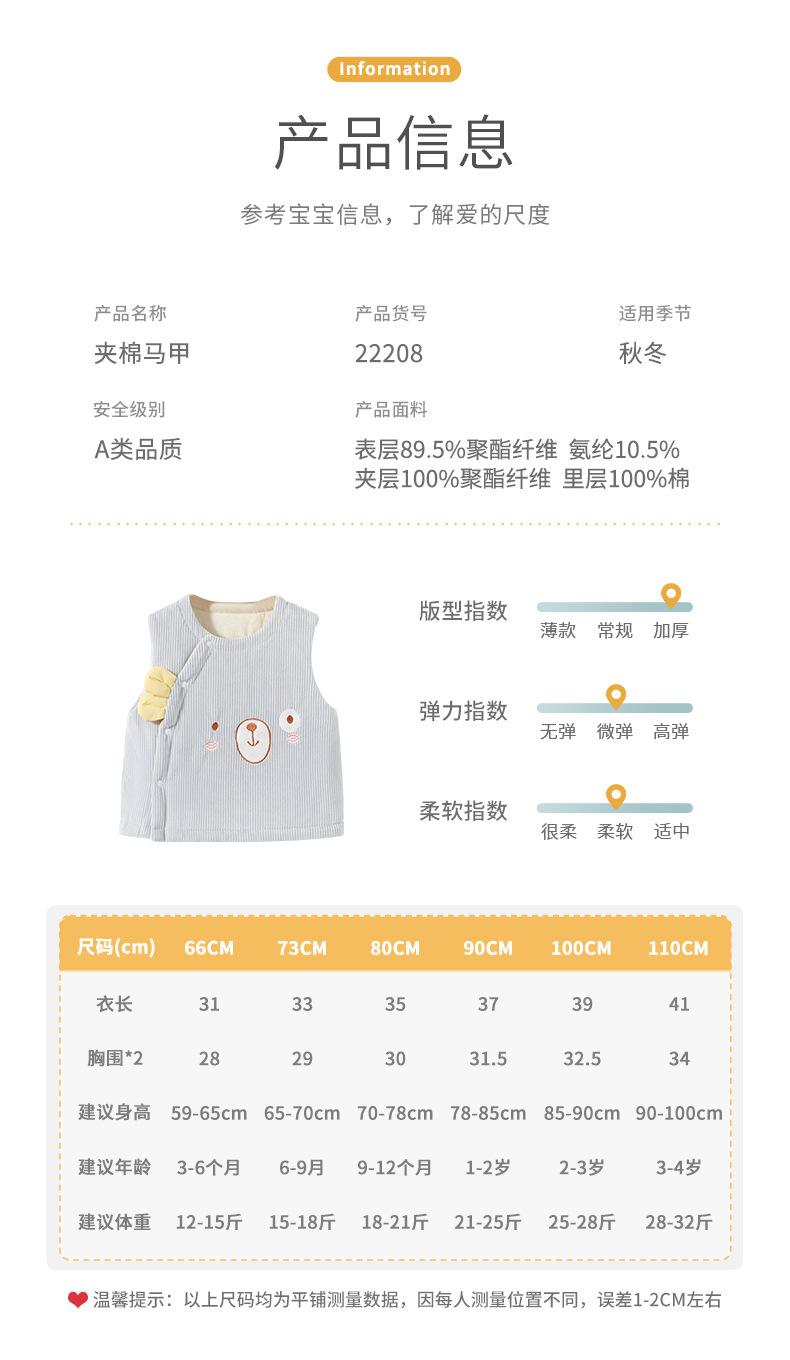 Information

产品信息

参考宝宝信息，了解爱的尺度

产品名称
夹棉马甲

产品货号
22208

适用季节
秋冬

安全级别
A类品质

产品面料
表层89.5%聚酯纤维 氨纶10.5%
夹层100%聚酯纤维 里层100%棉

版型指数
薄款 常规 加厚

弹力指数
无弹 微弹 高弹

柔软指数
很柔 柔软 适中

| 尺码(cm) | 66CM | 73CM | 80CM | 90CM | 100CM | 110CM |
|---|---|---|---|---|---|---|
| 衣长 | 31 | 33 | 35 | 37 | 39 | 41 |
| 胸围*2 | 28 | 29 | 30 | 31.5 | 32.5 | 34 |
| 建议身高 | 59-65cm | 65-70cm | 70-78cm | 78-85cm | 85-90cm | 90-100cm |
| 建议年龄 | 3-6个月 | 6-9月 | 9-12个月 | 1-2岁 | 2-3岁 | 3-4岁 |
| 建议体重 | 12-15斤 | 15-18斤 | 18-21斤 | 21-25斤 | 25-28斤 | 28-32斤 |

温馨提示：以上尺码均为平铺测量数据，因每人测量位置不同，误差1-2CM左右